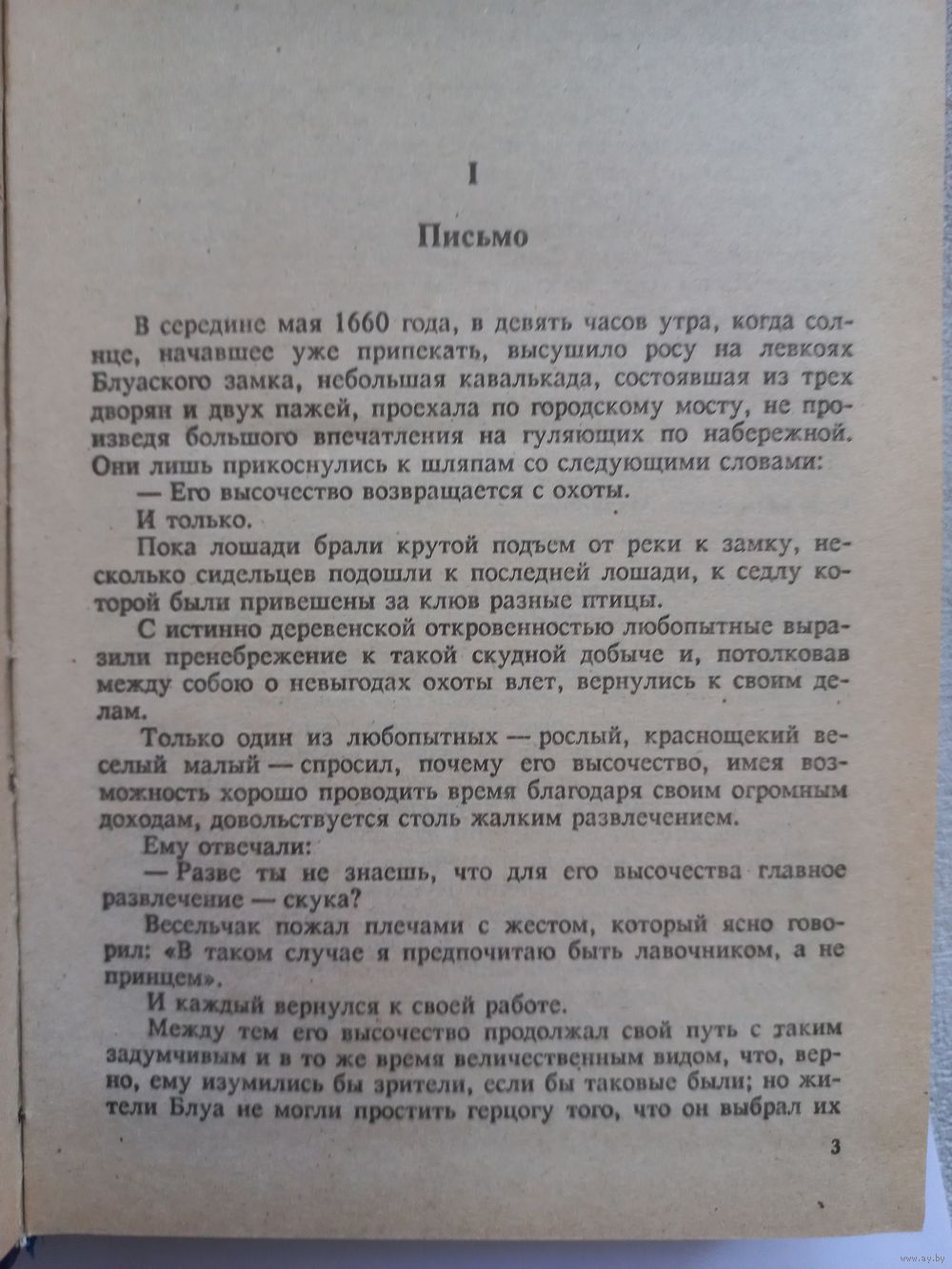 I

Письмо

В середине мая 1660 года, в девять часов утра, когда солнце, начавшее уже припекать, высушило росу на левкоях Блуаского замка, небольшая кавалькада, состоявшая из трех дворян и двух пажей, проехала по городскому мосту, не произведя большого впечатления на гуляющих по набережной. Они лишь прикоснулись к шляпам со следующими словами:

— Его высочество возвращается с охоты.

И только.

Пока лошади брали крутой подъем от реки к замку, несколько сидельцев подошли к последней лошади, к седлу которой были привешены за клюв разные птицы.

С истинно деревенской откровенностью любопытные выразили пренебрежение к такой скудной добыче и, потолковав между собою о невыгодах охоты влет, вернулись к своим делам.

Только один из любопытных — рослый, краснощекий веселый малый — спросил, почему его высочество, имея возможность хорошо проводить время благодаря своим огромным доходам, довольствуется столь жалким развлечением.

Ему отвечали:

— Разве ты не знаешь, что для его высочества главное развлечение — скука?

Весельчак пожал плечами с жестом, который ясно говорил: «В таком случае я предпочитаю быть лавочником, а не принцем».

И каждый вернулся к своей работе.

Между тем его высочество продолжал свой путь с таким задумчивым и в то же время величественным видом, что, верно, ему изумились бы зрители, если бы таковые были; но жители Блуа не могли простить герцогу того, что он выбрал их

3

www.ay.by